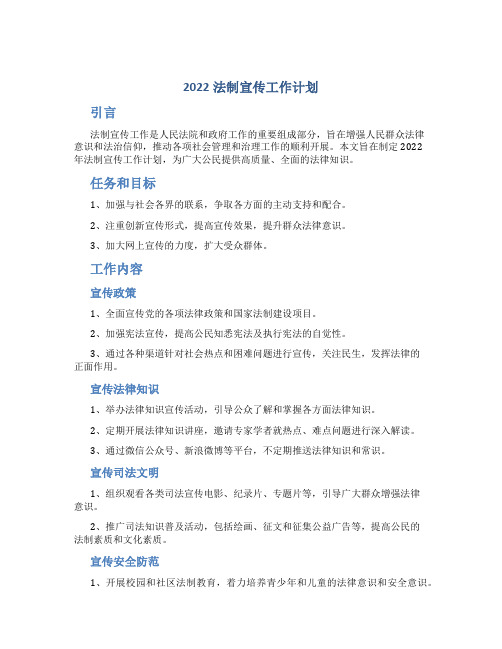 2022 法制宣传工作计划

引言

法制宣传工作是人民法院和政府工作的重要组成部分，旨在增强人民群众法律意识和法治信仰，推动各项社会管理和治理工作的顺利开展。本文旨在制定 2022 年法制宣传工作计划，为广大公民提供高质量、全面的法律知识。

任务和目标

1、加强与社会各界的联系，争取各方面的主动支持和配合。

2、注重创新宣传形式，提高宣传效果，提升群众法律意识。

3、加大网上宣传的力度，扩大受众群体。

工作内容

宣传政策

1、全面宣传党的各项法律政策和国家法制建设项目。

2、加强宪法宣传，提高公民知悉宪法及执行宪法的自觉性。

3、通过各种渠道针对社会热点和困难问题进行宣传，关注民生，发挥法律的正面作用。

宣传法律知识

1、举办法律知识宣传活动，引导公众了解和掌握各方面法律知识。

2、定期开展法律知识讲座，邀请专家学者就热点、难点问题进行深入解读。

3、通过微信公众号、新浪微博等平台，不定期推送法律知识和常识。

宣传司法文明

1、组织观看各类司法宣传电影、纪录片、专题片等，引导广大群众增强法律意识。

2、推广司法知识普及活动，包括绘画、征文和征集公益广告等，提高公民的法制素质和文化素质。

宣传安全防范

1、开展校园和社区法制教育，着力培养青少年和儿童的法律意识和安全意识。